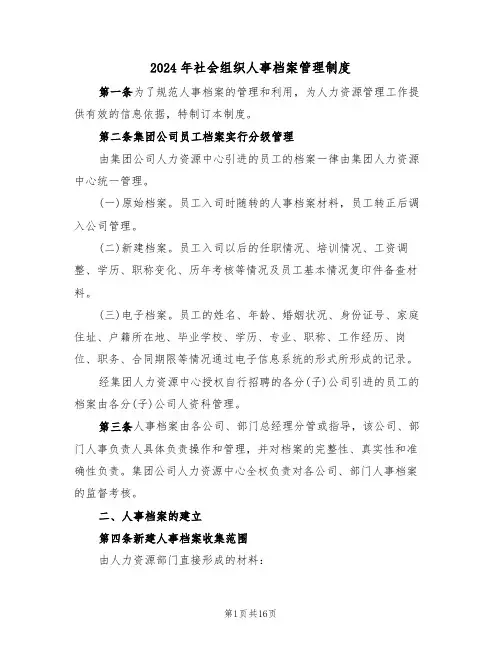 2024年社会组织人事档案管理制度

第一条为了规范人事档案的管理和利用，为人力资源管理工作提供有效的信息依据，特制订本制度。

第二条集团公司员工档案实行分级管理

由集团公司人力资源中心引进的员工的档案一律由集团人力资源中心统一管理。

(一)原始档案。员工入司时随转的人事档案材料，员工转正后调入公司管理。

(二)新建档案。员工入司以后的任职情况、培训情况、工资调整、学历、职称变化、历年考核等情况及员工基本情况复印件备查材料。

(三)电子档案。员工的姓名、年龄、婚姻状况、身份证号、家庭住址、户籍所在地、毕业学校、学历、专业、职称、工作经历、岗位、职务、合同期限等情况通过电子信息系统的形式所形成的记录。

经集团人力资源中心授权自行招聘的各分(子)公司引进的员工的档案由各分(子)公司人资科管理。

第三条人事档案由各公司、部门总经理分管或指导，该公司、部门人事负责人具体负责操作和管理，并对档案的完整性、真实性和准确性负责。集团公司人力资源中心全权负责对各公司、部门人事档案的监督考核。

二、人事档案的建立

第四条新建人事档案收集范围

由人力资源部门直接形成的材料：

第1页共16页